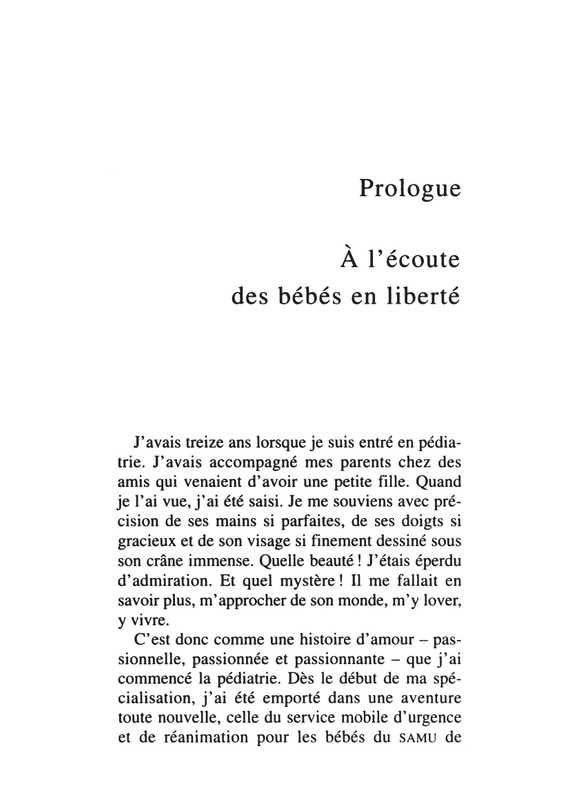 Prologue

À l'écoute des bébés en liberté

J'avais treize ans lorsque je suis entré en pédiatrie. J'avais accompagné mes parents chez des amis qui venaient d'avoir une petite fille. Quand je l'ai vue, j'ai été saisi. Je me souviens avec précision de ses mains si parfaites, de ses doigts si gracieux et de son visage si finement dessiné sous son crâne immense. Quelle beauté ! J'étais éperdu d'admiration. Et quel mystère ! Il me fallait en savoir plus, m'approcher de son monde, m'y lover, y vivre.

C'est donc comme une histoire d'amour – passionnelle, passionnée et passionnante – que j'ai commencé la pédiatrie. Dès le début de ma spécialisation, j'ai été emporté dans une aventure toute nouvelle, celle du service mobile d'urgence et de réanimation pour les bébés du SAMU de